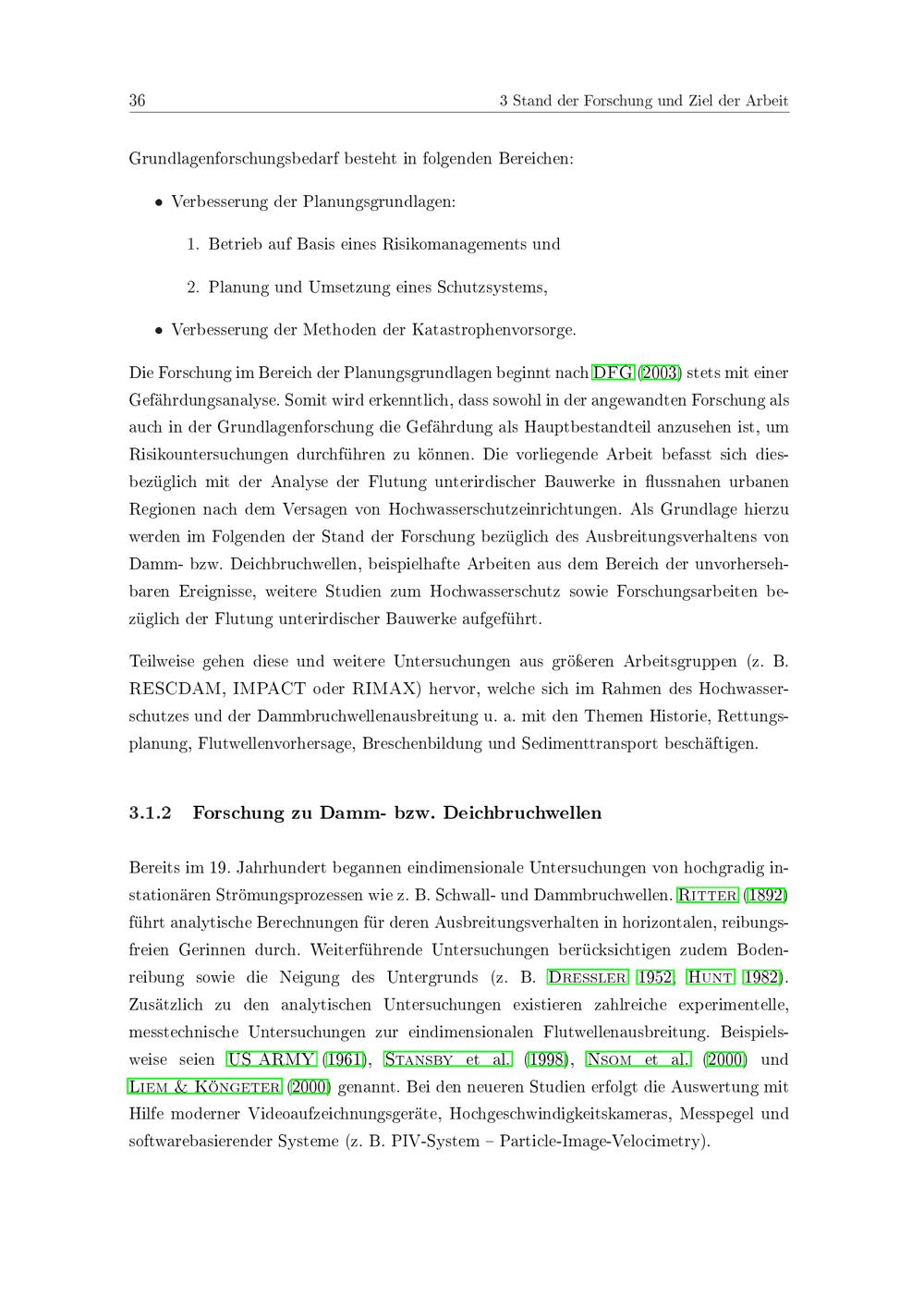 36 3 Stand der Forschung und Ziel der Arbeit

Grundlagenforschungsbedarf besteht in folgenden Bereichen:

• Verbesserung der Planungsgrundlagen:

1. Betrieb auf Basis eines Risikomanagements und

2. Planung und Umsetzung eines Schutzsystems,

• Verbesserung der Methoden der Katastrophenvorsorge.

Die Forschung im Bereich der Planungsgrundlagen beginnt nach DFG (2003) stets mit einer Gefährdungsanalyse. Somit wird erkenntlich, dass sowohl in der angewandten Forschung als auch in der Grundlagenforschung die Gefährdung als Hauptbestandteil anzusehen ist, um Risikountersuchungen durchführen zu können. Die vorliegende Arbeit befasst sich diesbezüglich mit der Analyse der Flutung unterirdischer Bauwerke in flussnahen urbanen Regionen nach dem Versagen von Hochwasserschutzeinrichtungen. Als Grundlage hierzu werden im Folgenden der Stand der Forschung bezüglich des Ausbreitungsverhaltens von Damm- bzw. Deichbruchwellen, beispielhafte Arbeiten aus dem Bereich der unvorhersehbaren Ereignisse, weitere Studien zum Hochwasserschutz sowie Forschungsarbeiten bezüglich der Flutung unterirdischer Bauwerke aufgeführt.

Teilweise gehen diese und weitere Untersuchungen aus größeren Arbeitsgruppen (z. B. RESCDAM, IMPACT oder RIMAX) hervor, welche sich im Rahmen des Hochwasserschutzes und der Dammbruchwellenausbreitung u. a. mit den Themen Historie, Rettungsplanung, Flutwellenvorhersage, Breschenbildung und Sedimenttransport beschäftigen.

3.1.2 Forschung zu Damm- bzw. Deichbruchwellen

Bereits im 19. Jahrhundert begannen eindimensionale Untersuchungen von hochgradig instationären Strömungsprozessen wie z. B. Schwall- und Dammbruchwellen. Ritter (1892) führt analytische Berechnungen für deren Ausbreitungsverhalten in horizontalen, reibungsfreien Gerinnen durch. Weiterführende Untersuchungen berücksichtigen zudem Bodenreibung sowie die Neigung des Untergrunds (z. B. Dressler 1952; Hunt 1982). Zusätzlich zu den analytischen Untersuchungen existieren zahlreiche experimentelle, messtechnische Untersuchungen zur eindimensionalen Flutwellenausbreitung. Beispielsweise seien US ARMY (1961), Stansby et al. (1998), Nsom et al. (2000) und Liem & Köngeter (2000) genannt. Bei den neueren Studien erfolgt die Auswertung mit Hilfe moderner Videoaufzeichnungsgeräte, Hochgeschwindigkeitskameras, Messpegel und softwarebasierender Systeme (z. B. PIV-System – Particle-Image-Velocimetry).